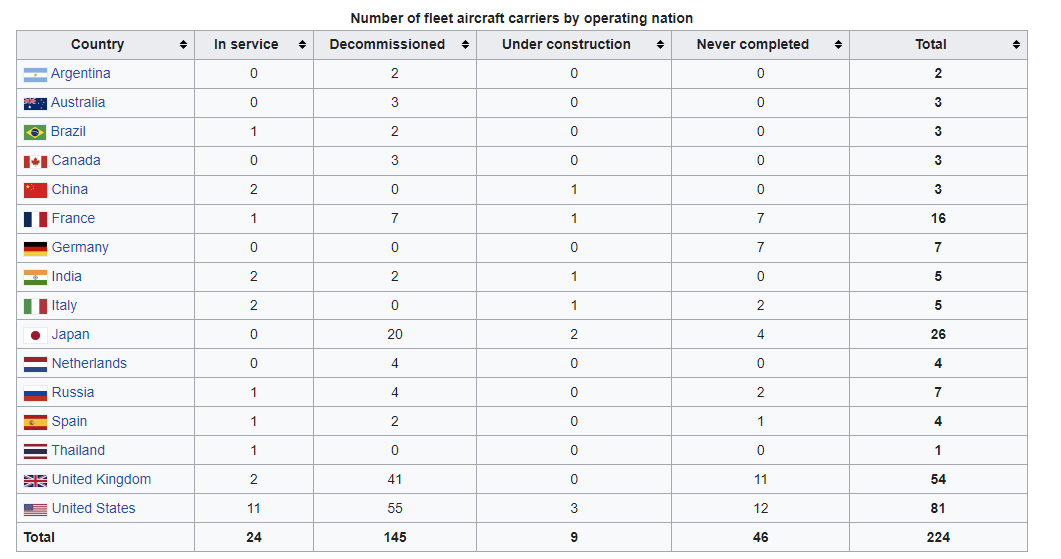 Number of fleet aircraft carriers by operating nation

| Country | In service | Decommissioned | Under construction | Never completed | Total |
|---|---|---|---|---|---|
| Argentina | 0 | 2 | 0 | 0 | **2** |
| Australia | 0 | 3 | 0 | 0 | **3** |
| Brazil | 1 | 2 | 0 | 0 | **3** |
| Canada | 0 | 3 | 0 | 0 | **3** |
| China | 2 | 0 | 1 | 0 | **3** |
| France | 1 | 7 | 1 | 7 | **16** |
| Germany | 0 | 0 | 0 | 7 | **7** |
| India | 2 | 2 | 1 | 0 | **5** |
| Italy | 2 | 0 | 1 | 2 | **5** |
| Japan | 0 | 20 | 2 | 4 | **26** |
| Netherlands | 0 | 4 | 0 | 0 | **4** |
| Russia | 1 | 4 | 0 | 2 | **7** |
| Spain | 1 | 2 | 0 | 1 | **4** |
| Thailand | 1 | 0 | 0 | 0 | **1** |
| United Kingdom | 2 | 41 | 0 | 11 | **54** |
| United States | 11 | 55 | 3 | 12 | **81** |
| **Total** | **24** | **145** | **9** | **46** | **224** |